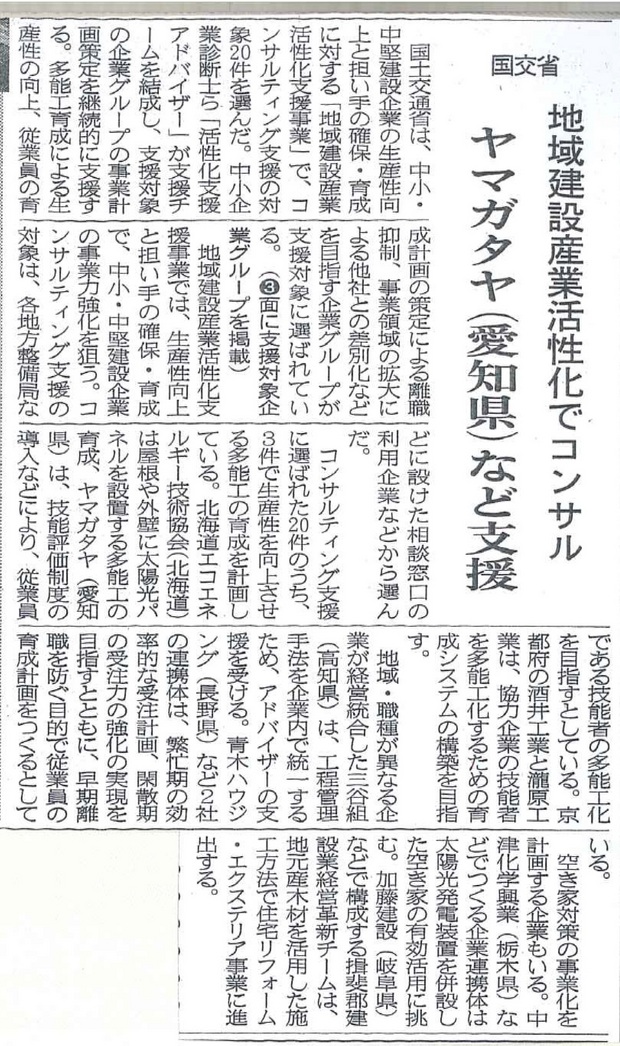 国交省

地域建設産業活性化でコンサル

ヤマガタヤ(愛知県)など支援

国土交通省は、中小・中堅建設企業の生産性向上と担い手の確保・育成に対する「地域建設産業活性化支援事業」で、コンサルティング支援の対象20件を選んだ。中小企業診断士ら「活性化支援アドバイザー」が支援チームを結成し、支援対象の企業グループの事業計画策定を継続的に支援する。多能工育成による生産性の向上、従業員の育成計画の策定による離職抑制、事業領域の拡大による他社との差別化などを目指す企業グループが支援対象に選ばれている。(❸面に支援対象企業グループを掲載)

地域建設産業活性化支援事業では、生産性向上と担い手の確保・育成で、中小・中堅建設企業の事業力強化を狙う。コンサルティング支援の対象は、各地方整備局などに設けた相談窓口の利用企業などから選んだ。

コンサルティング支援に選ばれた20件のうち、3件で生産性を向上させる多能工の育成を計画している。北海道エコエネルギー技術協会(北海道)は屋根や外壁に太陽光パネルを設置する多能工の育成、ヤマガタヤ(愛知県)は、技能評価制度の導入などにより、従業員である技能者の多能工化を目指すとしている。京都府の酒井工業と瀧原工業は、協力企業の技能者を多能工化するための育成システムの構築を目指す。

地域・職種が異なる企業が経営統合した三谷組(高知県)は、工程管理手法を企業内で統一するため、アドバイザーの支援を受ける。青木ハウジング(長野県)など2社の連携体は、繁忙期の効率的な受注計画、閑散期の受注力の強化の実現を目指すとともに、早期離職を防ぐ目的で従業員の育成計画をつくるとしている。

空き家対策の事業化を計画する企業もいる。中津化学興業(栃木県)などでつくる企業連携体は太陽光発電装置を併設した空き家の有効活用に挑む。加藤建設(岐阜県)などで構成する揖斐郡建設業経営革新チームは、地元産木材を活用した施工方法で住宅リフォーム・エクステリア事業に進出する。